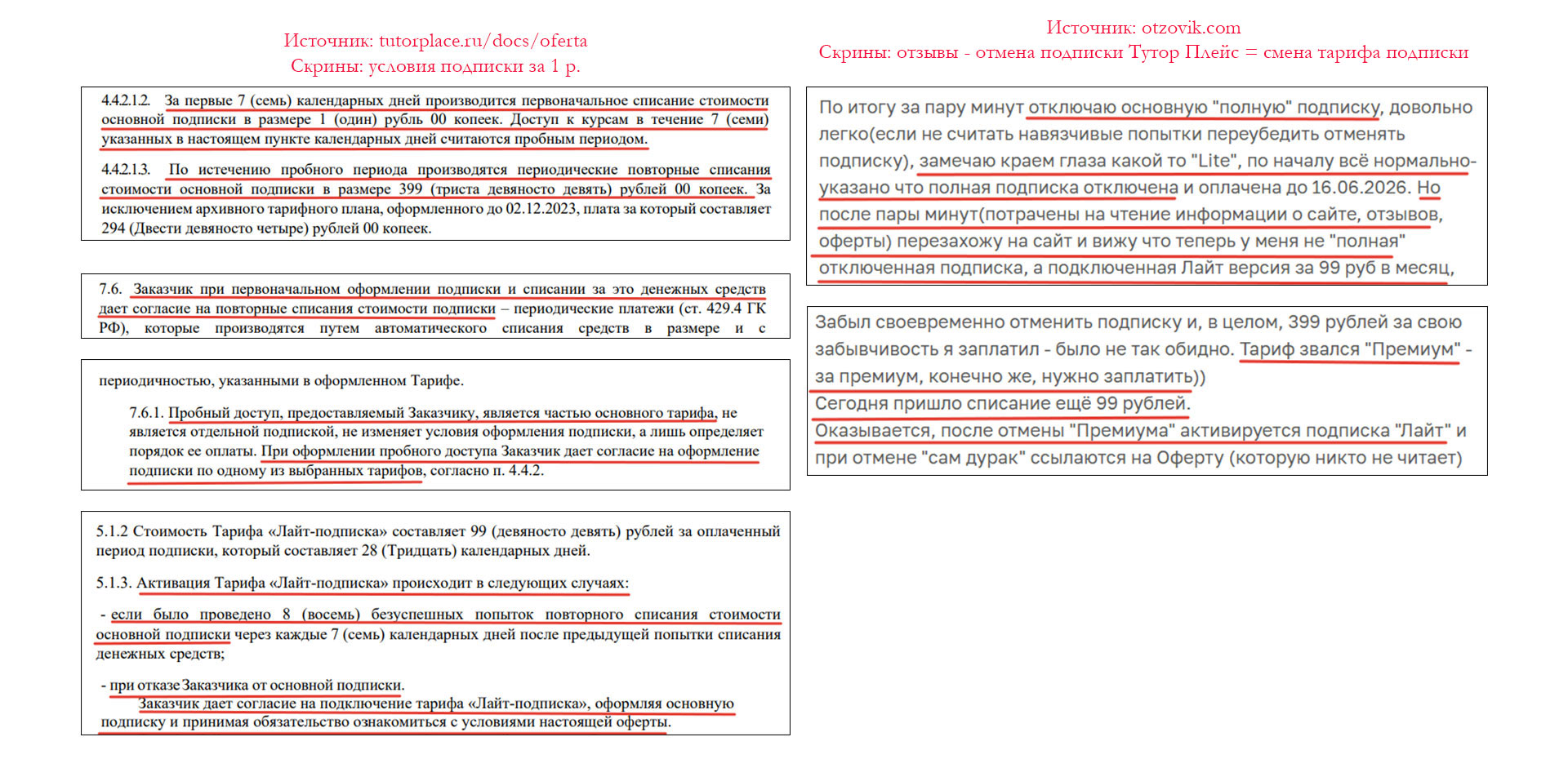 Источник: tutorplace.ru/docs/oferta
Скрины: условия подписки за 1 р.

4.4.2.1.2. За первые 7 (семь) календарных дней производится первоначальное списание стоимости основной подписки в размере 1 (один) рубль 00 копеек. Доступ к курсам в течение 7 (семи) указанных в настоящем пункте календарных дней считаются пробным периодом.

4.4.2.1.3. По истечению пробного периода производятся периодические повторные списания стоимости основной подписки в размере 399 (триста девяносто девять) рублей 00 копеек. За исключением архивного тарифного плана, оформленного до 02.12.2023, плата за который составляет 294 (Двести девяносто четыре) рублей 00 копеек.

7.6. Заказчик при первоначальном оформлении подписки и списании за это денежных средств дает согласие на повторные списания стоимости подписки – периодические платежи (ст. 429.4 ГК РФ), которые производятся путем автоматического списания средств в размере и с

периодичностью, указанными в оформленном Тарифе.

7.6.1. Пробный доступ, предоставляемый Заказчику, является частью основного тарифа, не является отдельной подпиской, не изменяет условия оформления подписки, а лишь определяет порядок ее оплаты. При оформлении пробного доступа Заказчик дает согласие на оформление подписки по одному из выбранных тарифов, согласно п. 4.4.2.

5.1.2 Стоимость Тарифа «Лайт-подписка» составляет 99 (девяносто девять) рублей за оплаченный период подписки, который составляет 28 (Тридцать) календарных дней.

5.1.3. Активация Тарифа «Лайт-подписка» происходит в следующих случаях:

- если было проведено 8 (восемь) безуспешных попыток повторного списания стоимости основной подписки через каждые 7 (семь) календарных дней после предыдущей попытки списания денежных средств;

- при отказе Заказчика от основной подписки.
Заказчик дает согласие на подключение тарифа «Лайт-подписка», оформляя основную подписку и принимая обязательство ознакомиться с условиями настоящей оферты.

Источник: otzovik.com
Скрины: отзывы - отмена подписки Тутор Плейс = смена тарифа подписки

По итогу за пару минут отключаю основную "полную" подписку, довольно легко(если не считать навязчивые попытки переубедить отменять подписку), замечаю краем глаза какой то "Lite", по началу всё нормально- указано что полная подписка отключена и оплачена до 16.06.2026. Но после пары минут(потрачены на чтение информации о сайте, отзывов, оферты) перезахожу на сайт и вижу что теперь у меня не "полная" отключенная подписка, а подключенная Лайт версия за 99 руб в месяц,

Забыл своевременно отменить подписку и, в целом, 399 рублей за свою забывчивость я заплатил - было не так обидно. Тариф звался "Премиум" - за премиум, конечно же, нужно заплатить))
Сегодня пришло списание ещё 99 рублей.
Оказывается, после отмены "Премиума" активируется подписка "Лайт" и при отмене "сам дурак" ссылаются на Оферту (которую никто не читает)